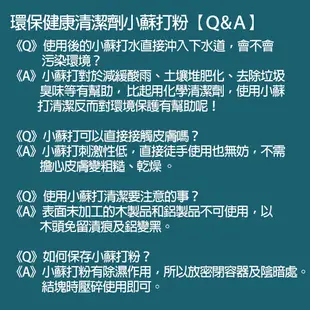 環保健康清潔劑小蘇打粉【Q&A】

《Q》使用後的小蘇打水直接沖入下水道，會不會污染環境？
《A》小蘇打對於減緩酸雨、土壤堆肥化、去除垃圾臭味等有幫助，比起用化學清潔劑，使用小蘇打清潔反而對環境保護有幫助呢！

《Q》小蘇打可以直接接觸皮膚嗎？
《A》小蘇打刺激性低，直接徒手使用也無妨，不需擔心皮膚變粗糙、乾燥。

《Q》使用小蘇打清潔要注意的事？
《A》表面未加工的木製品和鋁製品不可使用，以木頭免留漬痕及鋁變黑。

《Q》如何保存小蘇打粉？
《A》小蘇打粉有除濕作用，所以放密閉容器及陰暗處。結塊時壓碎使用即可。